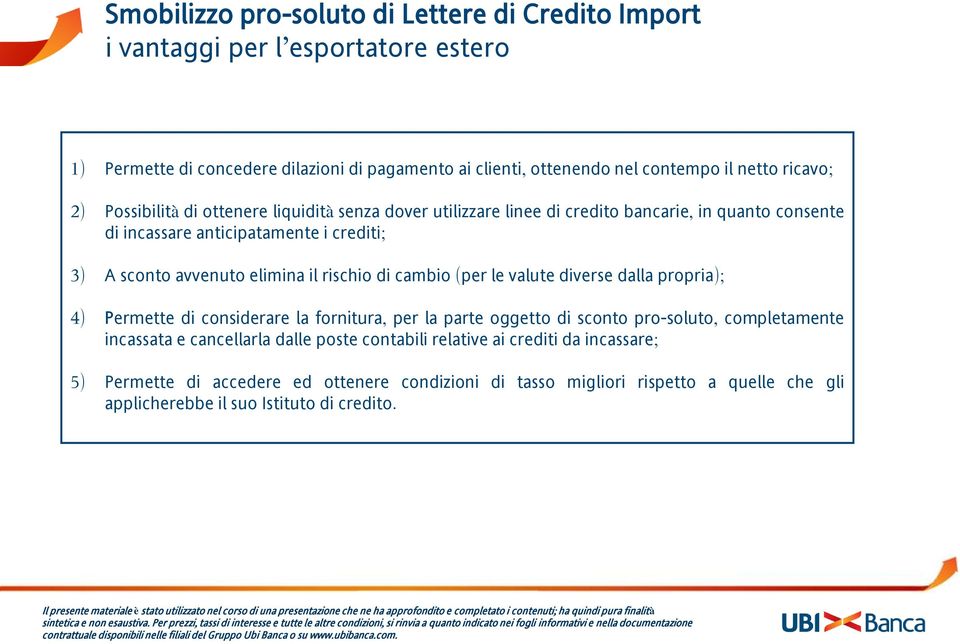 Smobilizzo pro-soluto di Lettere di Credito Import
i vantaggi per l'esportatore estero

1) Permette di concedere dilazioni di pagamento ai clienti, ottenendo nel contempo il netto ricavo;

2) Possibilità di ottenere liquidità senza dover utilizzare linee di credito bancarie, in quanto consente di incassare anticipatamente i crediti;

3) A sconto avvenuto elimina il rischio di cambio (per le valute diverse dalla propria);

4) Permette di considerare la fornitura, per la parte oggetto di sconto pro-soluto, completamente incassata e cancellarla dalle poste contabili relative ai crediti da incassare;

5) Permette di accedere ed ottenere condizioni di tasso migliori rispetto a quelle che gli applicherebbe il suo Istituto di credito.

Il presente materiale è stato utilizzato nel corso di una presentazione che ne ha approfondito e completato i contenuti; ha quindi pura finalità sintetica e non esaustiva. Per prezzi, tassi di interesse e tutte le altre condizioni, si rinvia a quanto indicato nei fogli informativi e nella documentazione contrattuale disponibili nelle filiali del Gruppo Ubi Banca o su www.ubibanca.com.

UBI Banca